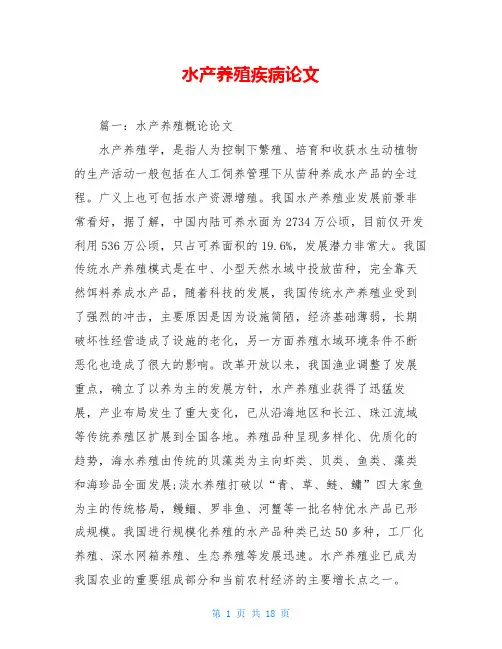 水产养殖疾病论文

篇一：水产养殖概论论文

水产养殖学，是指人为控制下繁殖、培育和收获水生动植物的生产活动一般包括在人工饲养管理下从苗种养成水产品的全过程。广义上也可包括水产资源增殖。我国水产养殖业发展前景非常看好，据了解，中国内陆可养水面为2734万公顷，目前仅开发利用536万公顷，只占可养面积的19.6%，发展潜力非常大。我国传统水产养殖模式是在中、小型天然水域中投放苗种，完全靠天然饵料养成水产品，随着科技的发展，我国传统水产养殖业受到了强烈的冲击，主要原因是因为设施简陋，经济基础薄弱，长期破坏性经营造成了设施的老化，另一方面养殖水域环境条件不断恶化也造成了很大的影响。改革开放以来，我国渔业调整了发展重点，确立了以养为主的发展方针，水产养殖业获得了迅猛发展，产业布局发生了重大变化，已从沿海地区和长江、珠江流域等传统养殖区扩展到全国各地。养殖品种呈现多样化、优质化的趋势，海水养殖由传统的贝藻类为主向虾类、贝类、鱼类、藻类和海珍品全面发展;淡水养殖打破以“青、草、鲢、鳙”四大家鱼为主的传统格局，鳗鲡、罗非鱼、河蟹等一批名特优水产品已形成规模。我国进行规模化养殖的水产品种类已达50多种，工厂化养殖、深水网箱养殖、生态养殖等发展迅速。水产养殖业已成为我国农业的重要组成部分和当前农村经济的主要增长点之一。

第 1 页 共 18 页